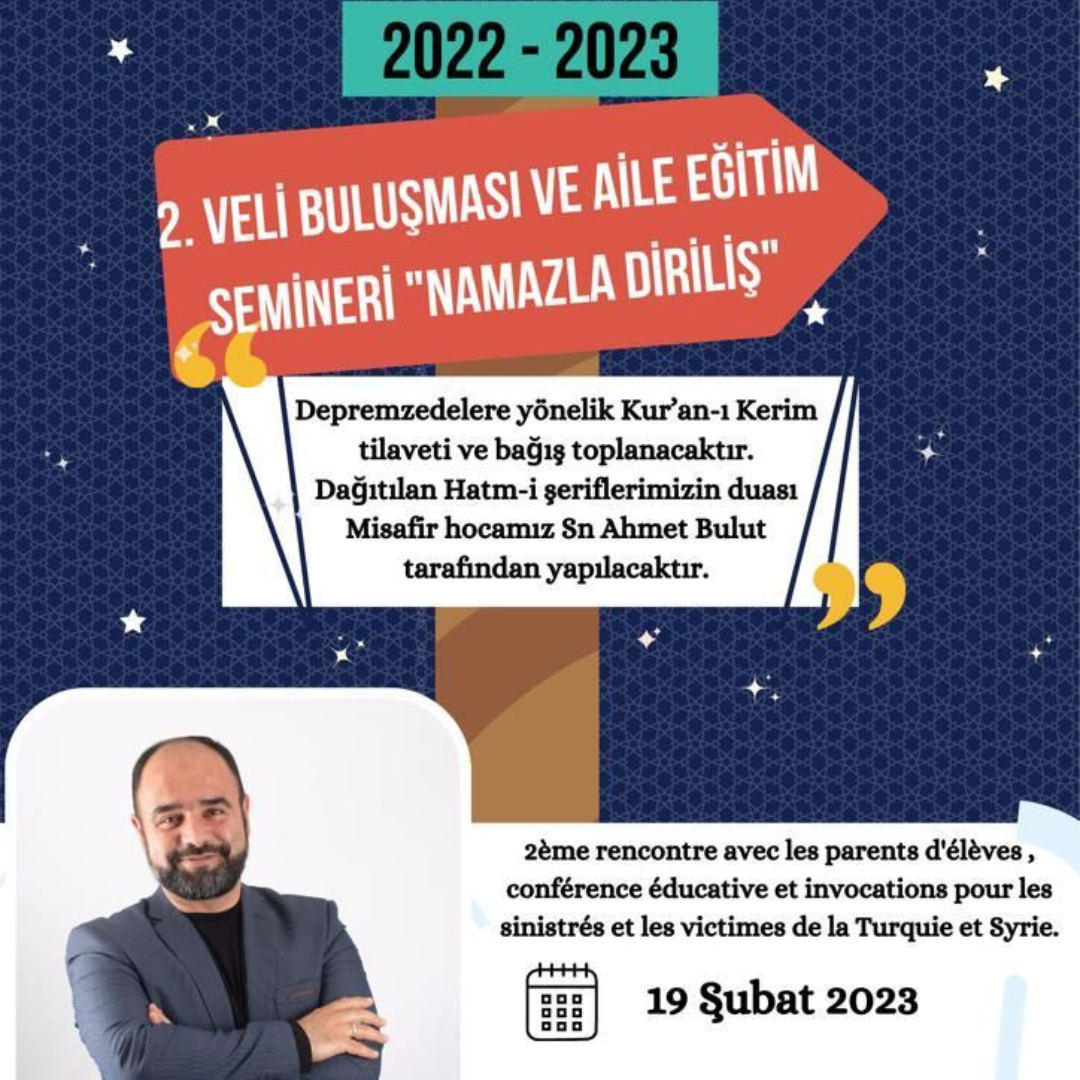 2022 - 2023

2. VELİ BULUŞMASI VE AİLE EĞİTİM SEMİNERİ "NAMAZLA DİRİLİŞ"

Depremzedelere yönelik Kur'an-ı Kerim tilaveti ve bağış toplanacaktır. Dağıtılan Hatm-i şeriflerimizin duası Misafir hocamız Sn Ahmet Bulut tarafından yapılacaktır.

2ème rencontre avec les parents d'élèves , conférence éducative et invocations pour les sinistrés et les victimes de la Turquie et Syrie.

19 Şubat 2023